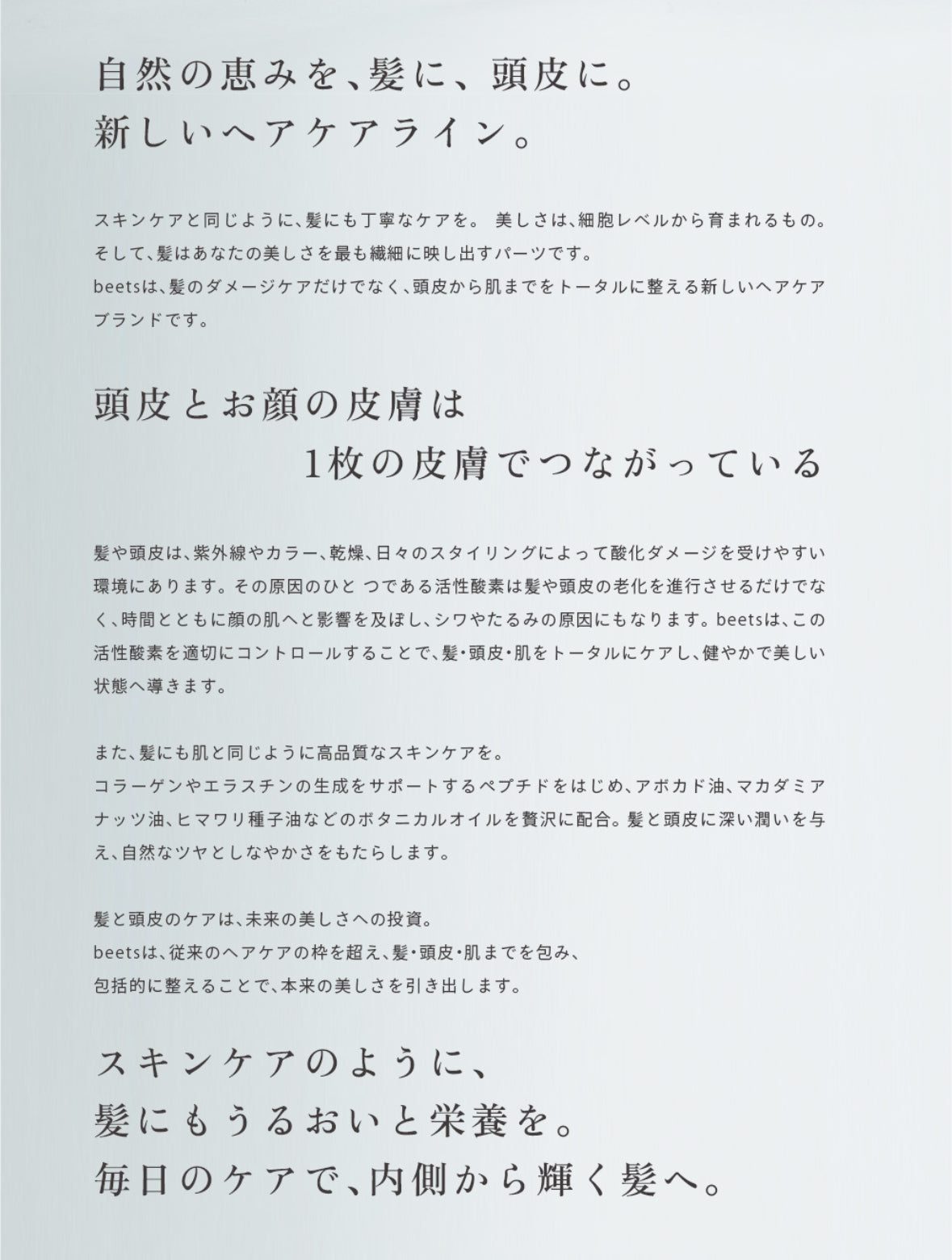 自然の恵みを、髪に、頭皮に。
新しいヘアケアライン。

スキンケアと同じように、髪にも丁寧なケアを。 美しさは、細胞レベルから育まれるもの。
そして、髪はあなたの美しさを最も繊細に映し出すパーツです。
beetsは、髪のダメージケアだけでなく、頭皮から肌までをトータルに整える新しいヘアケアブランドです。

頭皮とお顔の皮膚は
1枚の皮膚でつながっている

髪や頭皮は、紫外線やカラー、乾燥、日々のスタイリングによって酸化ダメージを受けやすい環境にあります。その原因のひと つである活性酸素は髪や頭皮の老化を進行させるだけでなく、時間とともに顔の肌へと影響を及ぼし、シワやたるみの原因にもなります。beetsは、この活性酸素を適切にコントロールすることで、髪・頭皮・肌をトータルにケアし、健やかで美しい状態へ導きます。

また、髪にも肌と同じように高品質なスキンケアを。
コラーゲンやエラスチンの生成をサポートするペプチドをはじめ、アボカド油、マカダミアナッツ油、ヒマワリ種子油などのボタニカルオイルを贅沢に配合。髪と頭皮に深い潤いを与え、自然なツヤとしなやかさをもたらします。

髪と頭皮のケアは、未来の美しさへの投資。
beetsは、従来のヘアケアの枠を超え、髪・頭皮・肌までを包み、
包括的に整えることで、本来の美しさを引き出します。

スキンケアのように、
髪にもうるおいと栄養を。
毎日のケアで、内側から輝く髪へ。